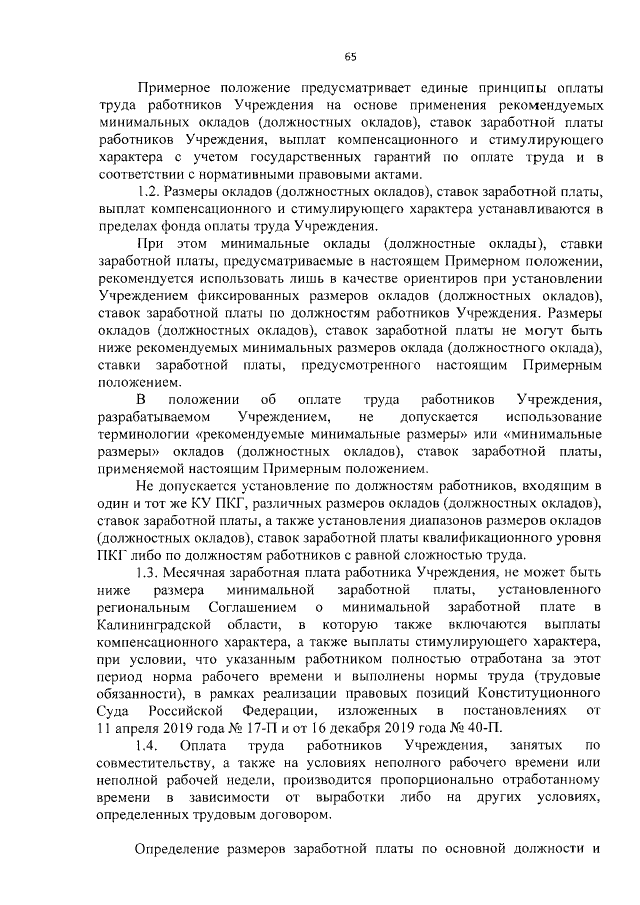 65

Примерное положение предусматривает единые принципы оплаты труда работников Учреждения на основе применения рекомендуемых минимальных окладов (должностных окладов), ставок заработной платы работников Учреждения, выплат компенсационного и стимулирующего характера с учетом государственных гарантий по оплате труда и в соответствии с нормативными правовыми актами.

1.2. Размеры окладов (должностных окладов), ставок заработной платы, выплат компенсационного и стимулирующего характера устанавливаются в пределах фонда оплаты труда Учреждения.

При этом минимальные оклады (должностные оклады), ставки заработной платы, предусматриваемые в настоящем Примерном положении, рекомендуется использовать лишь в качестве ориентиров при установлении Учреждением фиксированных размеров окладов (должностных окладов), ставок заработной платы по должностям работников Учреждения. Размеры окладов (должностных окладов), ставок заработной платы не могут быть ниже рекомендуемых минимальных размеров оклада (должностного оклада), ставки заработной платы, предусмотренного настоящим Примерным положением.

В положении об оплате труда работников Учреждения, разрабатываемом Учреждением, не допускается использование терминологии «рекомендуемые минимальные размеры» или «минимальные размеры» окладов (должностных окладов), ставок заработной платы, применяемой настоящим Примерным положением.

Не допускается установление по должностям работников, входящим в один и тот же КУ ПКГ, различных размеров окладов (должностных окладов), ставок заработной платы, а также установления диапазонов размеров окладов (должностных окладов), ставок заработной платы квалификационного уровня ПКГ либо по должностям работников с равной сложностью труда.

1.3. Месячная заработная плата работника Учреждения, не может быть ниже размера минимальной заработной платы, установленного региональным Соглашением о минимальной заработной плате в Калининградской области, в которую также включаются выплаты компенсационного характера, а также выплаты стимулирующего характера, при условии, что указанным работником полностью отработана за этот период норма рабочего времени и выполнены нормы труда (трудовые обязанности), в рамках реализации правовых позиций Конституционного Суда Российской Федерации, изложенных в постановлениях от 11 апреля 2019 года № 17-П и от 16 декабря 2019 года № 40-П.

1.4. Оплата труда работников Учреждения, занятых по совместительству, а также на условиях неполного рабочего времени или неполной рабочей недели, производится пропорционально отработанному времени в зависимости от выработки либо на других условиях, определенных трудовым договором.

Определение размеров заработной платы по основной должности и